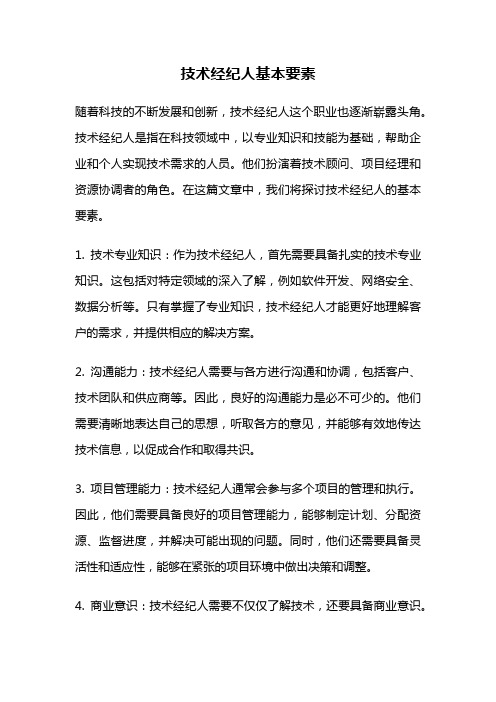 技术经纪人基本要素

随着科技的不断发展和创新，技术经纪人这个职业也逐渐崭露头角。技术经纪人是指在科技领域中，以专业知识和技能为基础，帮助企业和个人实现技术需求的人员。他们扮演着技术顾问、项目经理和资源协调者的角色。在这篇文章中，我们将探讨技术经纪人的基本要素。

1. 技术专业知识：作为技术经纪人，首先需要具备扎实的技术专业知识。这包括对特定领域的深入了解，例如软件开发、网络安全、数据分析等。只有掌握了专业知识，技术经纪人才能更好地理解客户的需求，并提供相应的解决方案。

2. 沟通能力：技术经纪人需要与各方进行沟通和协调，包括客户、技术团队和供应商等。因此，良好的沟通能力是必不可少的。他们需要清晰地表达自己的思想，听取各方的意见，并能够有效地传达技术信息，以促成合作和取得共识。

3. 项目管理能力：技术经纪人通常会参与多个项目的管理和执行。因此，他们需要具备良好的项目管理能力，能够制定计划、分配资源、监督进度，并解决可能出现的问题。同时，他们还需要具备灵活性和适应性，能够在紧张的项目环境中做出决策和调整。

4. 商业意识：技术经纪人需要不仅仅了解技术，还要具备商业意识。